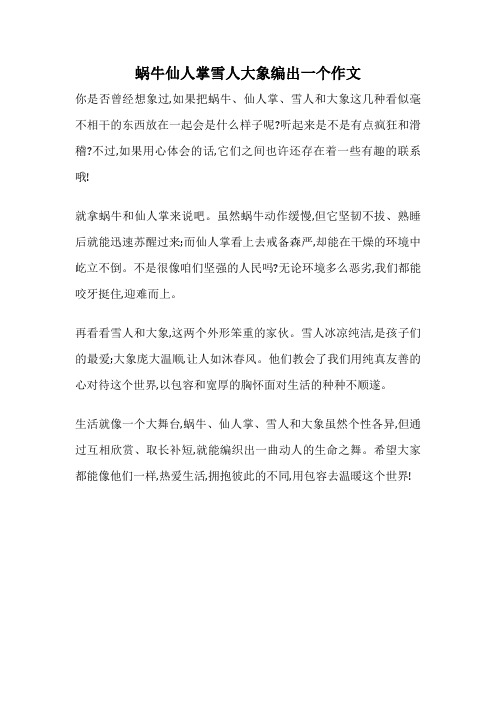 蜗牛仙人掌雪人大象编出一个作文

你是否曾经想象过,如果把蜗牛、仙人掌、雪人和大象这几种看似毫不相干的东西放在一起会是什么样子呢?听起来是不是有点疯狂和滑稽?不过,如果用心体会的话,它们之间也许还存在着一些有趣的联系哦!

就拿蜗牛和仙人掌来说吧。虽然蜗牛动作缓慢,但它坚韧不拔、熟睡后就能迅速苏醒过来;而仙人掌看上去戒备森严,却能在干燥的环境中屹立不倒。不是很像咱们坚强的人民吗?无论环境多么恶劣,我们都能咬牙挺住,迎难而上。

再看看雪人和大象,这两个外形笨重的家伙。雪人冰凉纯洁,是孩子们的最爱;大象庞大温顺,让人如沐春风。他们教会了我们用纯真友善的心对待这个世界,以包容和宽厚的胸怀面对生活的种种不顺遂。

生活就像一个大舞台,蜗牛、仙人掌、雪人和大象虽然个性各异,但通过互相欣赏、取长补短,就能编织出一曲动人的生命之舞。希望大家都能像他们一样,热爱生活,拥抱彼此的不同,用包容去温暖这个世界!